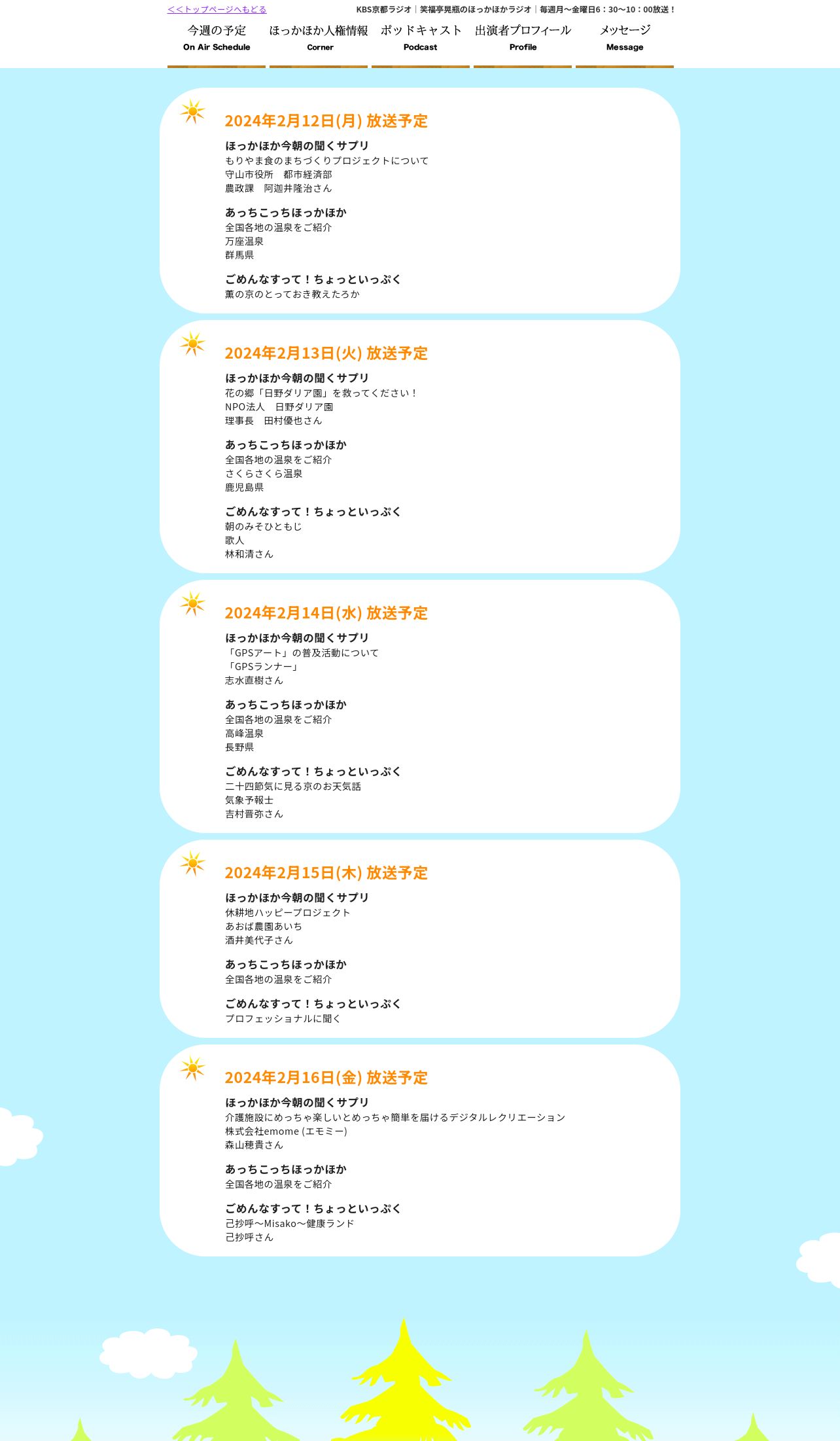 <<トップページへもどる

KBS京都ラジオ｜笑福亭晃瓶のほっかほかラジオ｜毎週月～金曜日6：30～10：00放送！

今週の予定
On Air Schedule

ほっかほか人権情報
Corner

ポッドキャスト
Podcast

出演者プロフィール
Profile

メッセージ
Message

2024年2月12日(月) 放送予定

ほっかほか今朝の聞くサプリ
もりやま食のまちづくりプロジェクトについて
守山市役所　都市経済部
農政課　阿迦井隆治さん

あっちこっちほっかほか
全国各地の温泉をご紹介
万座温泉
群馬県

ごめんなすって！ちょっといっぷく
薫の京のとっておき教えたろか

2024年2月13日(火) 放送予定

ほっかほか今朝の聞くサプリ
花の郷「日野ダリア園」を救ってください！
NPO法人　日野ダリア園
理事長　田村優也さん

あっちこっちほっかほか
全国各地の温泉をご紹介
さくらさくら温泉
鹿児島県

ごめんなすって！ちょっといっぷく
朝のみそひともじ
歌人
林和清さん

2024年2月14日(水) 放送予定

ほっかほか今朝の聞くサプリ
「GPSアート」の普及活動について
「GPSランナー」
志水直樹さん

あっちこっちほっかほか
全国各地の温泉をご紹介
高峰温泉
長野県

ごめんなすって！ちょっといっぷく
二十四節気に見る京のお天気話
気象予報士
吉村晋弥さん

2024年2月15日(木) 放送予定

ほっかほか今朝の聞くサプリ
休耕地ハッピープロジェクト
あおば農園あいち
酒井美代子さん

あっちこっちほっかほか
全国各地の温泉をご紹介

ごめんなすって！ちょっといっぷく
プロフェッショナルに聞く

2024年2月16日(金) 放送予定

ほっかほか今朝の聞くサプリ
介護施設にめっちゃ楽しいとめっちゃ簡単を届けるデジタルレクリエーション
株式会社emome (エモミー)
森山穂貴さん

あっちこっちほっかほか
全国各地の温泉をご紹介

ごめんなすって！ちょっといっぷく
己抄呼～Misako～健康ランド
己抄呼さん